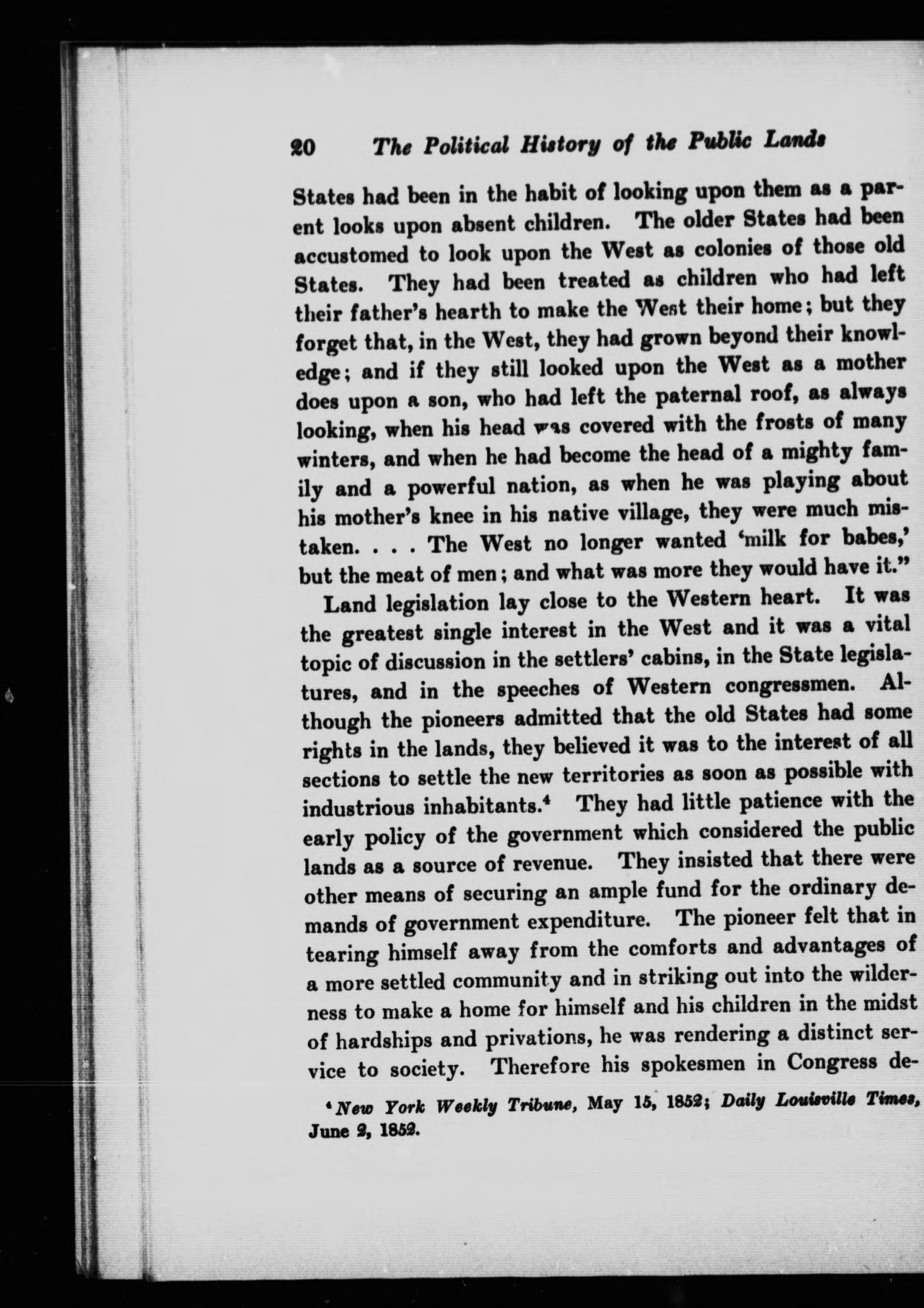 20 The Political History of the Public Lands

States had been in the habit of looking upon them as a parent looks upon absent children. The older States had been accustomed to look upon the West as colonies of those old States. They had been treated as children who had left their father's hearth to make the West their home; but they forget that, in the West, they had grown beyond their knowledge; and if they still looked upon the West as a mother does upon a son, who had left the paternal roof, as always looking, when his head was covered with the frosts of many winters, and when he had become the head of a mighty family and a powerful nation, as when he was playing about his mother's knee in his native village, they were much mistaken. . . . The West no longer wanted 'milk for babes,' but the meat of men; and what was more they would have it."

Land legislation lay close to the Western heart. It was the greatest single interest in the West and it was a vital topic of discussion in the settlers' cabins, in the State legislatures, and in the speeches of Western congressmen. Although the pioneers admitted that the old States had some rights in the lands, they believed it was to the interest of all sections to settle the new territories as soon as possible with industrious inhabitants.$^4$ They had little patience with the early policy of the government which considered the public lands as a source of revenue. They insisted that there were other means of securing an ample fund for the ordinary demands of government expenditure. The pioneer felt that in tearing himself away from the comforts and advantages of a more settled community and in striking out into the wilderness to make a home for himself and his children in the midst of hardships and privations, he was rendering a distinct service to society. Therefore his spokesmen in Congress de-

$^4$ New York Weekly Tribune, May 15, 1852; Daily Louisville Times, June 2, 1852.